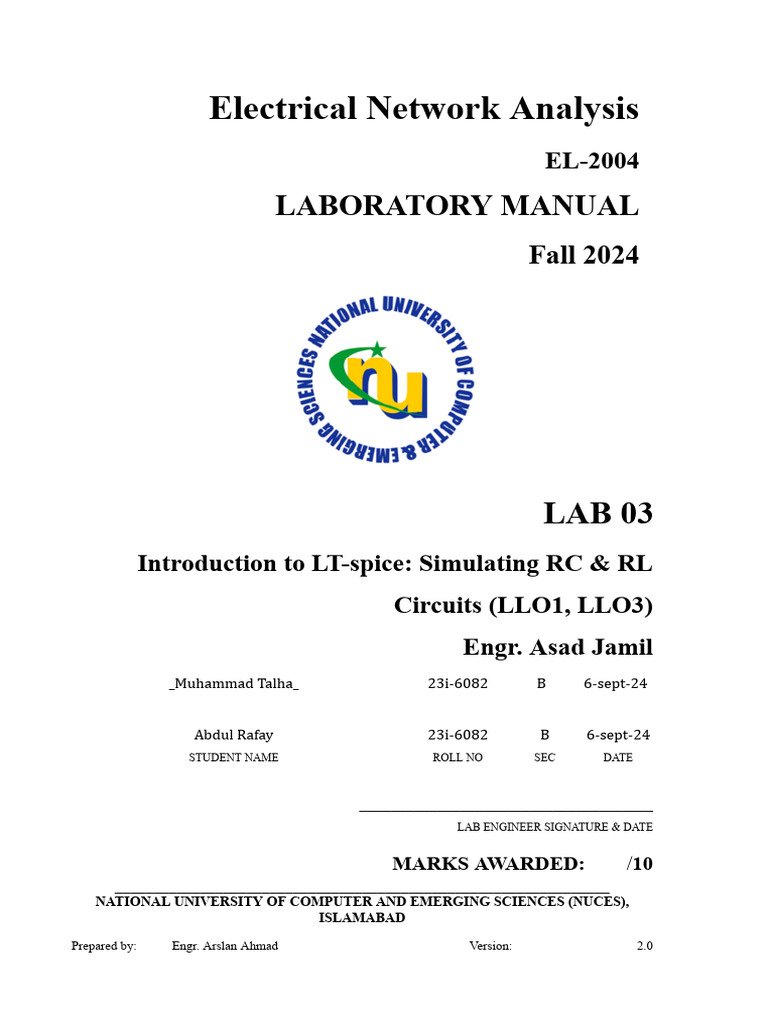 Electrical Network Analysis

EL-2004

LABORATORY MANUAL

Fall 2024

NATIONAL UNIVERSITY OF COMPUTER & EMERGING SCIENCES

nu

LAB 03

Introduction to LT-spice: Simulating RC & RL Circuits (LLO1, LLO3)

Engr. Asad Jamil

| | | | |
|---|---|---|---|
| _Muhammad Talha_ | 23i-6082 | B | 6-sept-24 |
| Abdul Rafay | 23i-6082 | B | 6-sept-24 |
| STUDENT NAME | ROLL NO | SEC | DATE |

LAB ENGINEER SIGNATURE & DATE

MARKS AWARDED: /10

NATIONAL UNIVERSITY OF COMPUTER AND EMERGING SCIENCES (NUCES), ISLAMABAD

Prepared by: Engr. Arslan Ahmad Version: 2.0